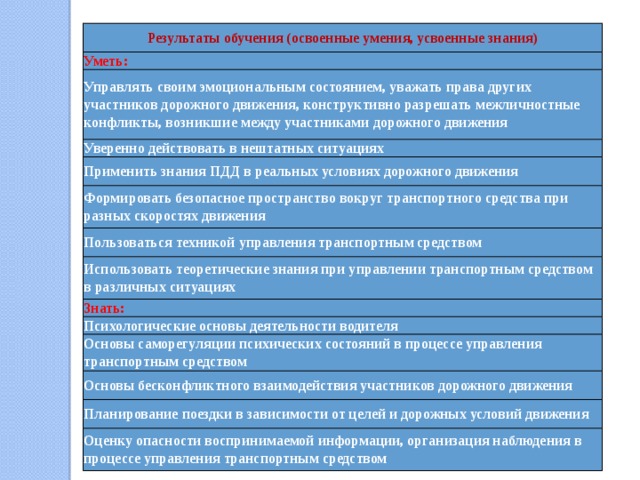 | Результаты обучения (освоенные умения, усвоенные знания) |
|---|
| Уметь: |
| Управлять своим эмоциональным состоянием, уважать права других участников дорожного движения, конструктивно разрешать межличностные конфликты, возникшие между участниками дорожного движения |
| Уверенно действовать в нештатных ситуациях |
| Применить знания ПДД в реальных условиях дорожного движения |
| Формировать безопасное пространство вокруг транспортного средства при разных скоростях движения |
| Пользоваться техникой управления транспортным средством |
| Использовать теоретические знания при управлении транспортным средством в различных ситуациях |
| Знать: |
| Психологические основы деятельности водителя |
| Основы саморегуляции психических состояний в процессе управления транспортным средством |
| Основы бесконфликтного взаимодействия участников дорожного движения |
| Планирование поездки в зависимости от целей и дорожных условий движения |
| Оценку опасности воспринимаемой информации, организация наблюдения в процессе управления транспортным средством |